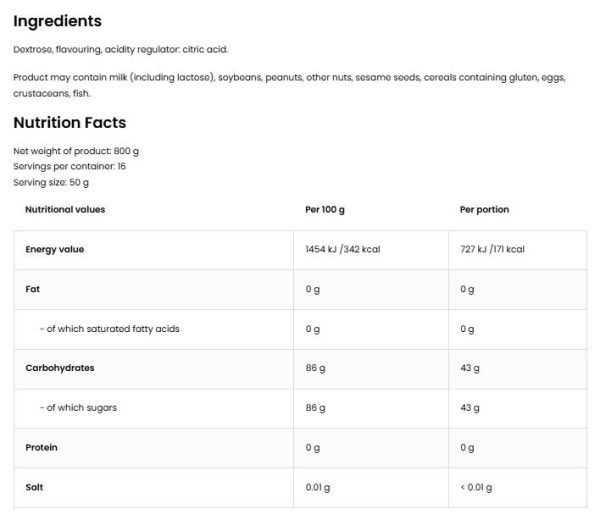 Ingredients

Dextrose, flavouring, acidity regulator: citric acid.

Product may contain milk (including lactose), soybeans, peanuts, other nuts, sesame seeds, cereals containing gluten, eggs, crustaceans, fish.

Nutrition Facts

Net weight of product: 800 g
Servings per container: 16
Serving size: 50 g

| Nutritional values | Per 100 g | Per portion |
|---|---|---|
| Energy value | 1454 kJ /342 kcal | 727 kJ /171 kcal |
| Fat | 0 g | 0 g |
| - of which saturated fatty acids | 0 g | 0 g |
| Carbohydrates | 86 g | 43 g |
| - of which sugars | 86 g | 43 g |
| Protein | 0 g | 0 g |
| Salt | 0.01 g | < 0.01 g |